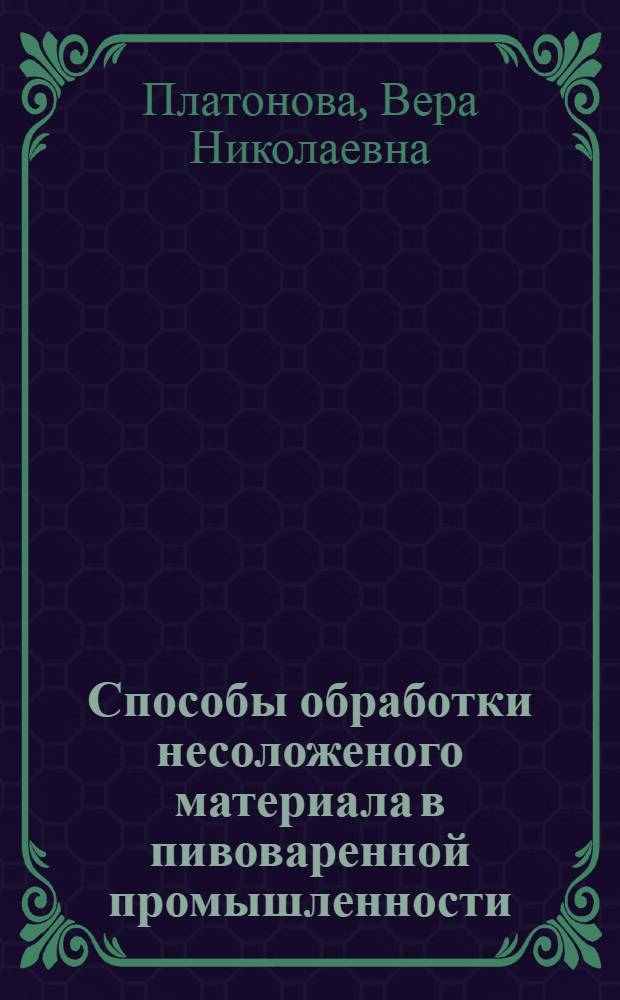 Платонова, Вера Николаевна

Способы обработки несоложеного материала в пивоваренной промышленности